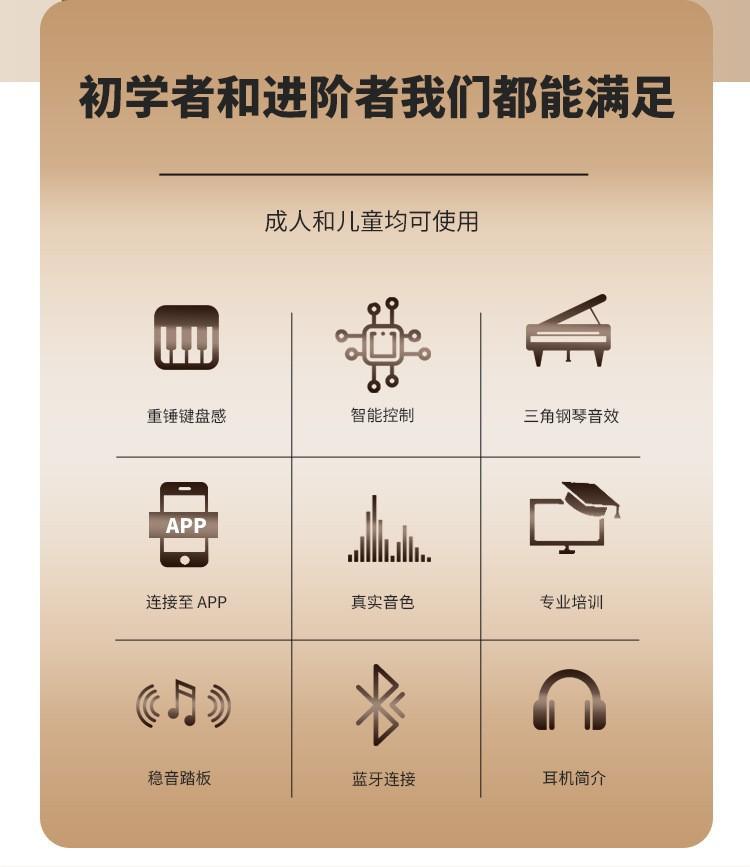 初学者和进阶者我们都能满足

成人和儿童均可使用

重锤键盘感

智能控制

三角钢琴音效

APP

连接至APP

真实音色

专业培训

稳音踏板

蓝牙连接

耳机简介